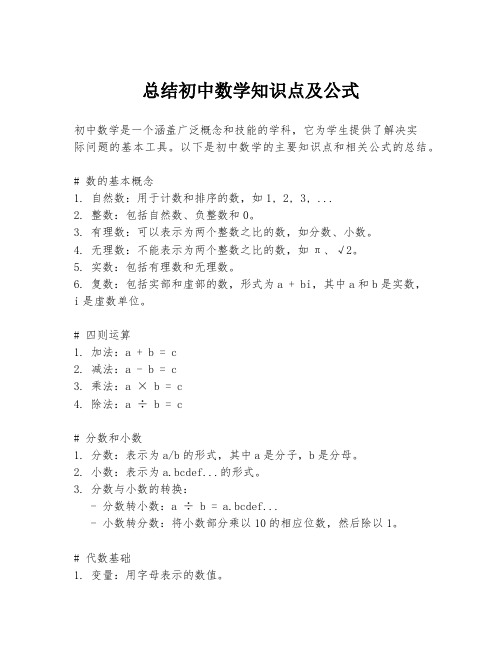 总结初中数学知识点及公式

初中数学是一个涵盖广泛概念和技能的学科，它为学生提供了解决实际问题的基本工具。以下是初中数学的主要知识点和相关公式的总结。

# 数的基本概念
1. 自然数：用于计数和排序的数，如 1, 2, 3, ...
2. 整数：包括自然数、负整数和 0。
3. 有理数：可以表示为两个整数之比的数，如分数、小数。
4. 无理数：不能表示为两个整数之比的数，如 π、√2。
5. 实数：包括有理数和无理数。
6. 复数：包括实部和虚部的数，形式为 a + bi，其中 a 和 b 是实数，i 是虚数单位。

# 四则运算
1. 加法：a + b = c
2. 减法：a - b = c
3. 乘法：a × b = c
4. 除法：a ÷ b = c

# 分数和小数
1. 分数：表示为 a/b 的形式，其中 a 是分子，b 是分母。
2. 小数：表示为 a.bcdef... 的形式。
3. 分数与小数的转换：
- 分数转小数：a ÷ b = a.bcdef...
- 小数转分数：将小数部分乘以 10 的相应位数，然后除以 1。

# 代数基础
1. 变量：用字母表示的数值。